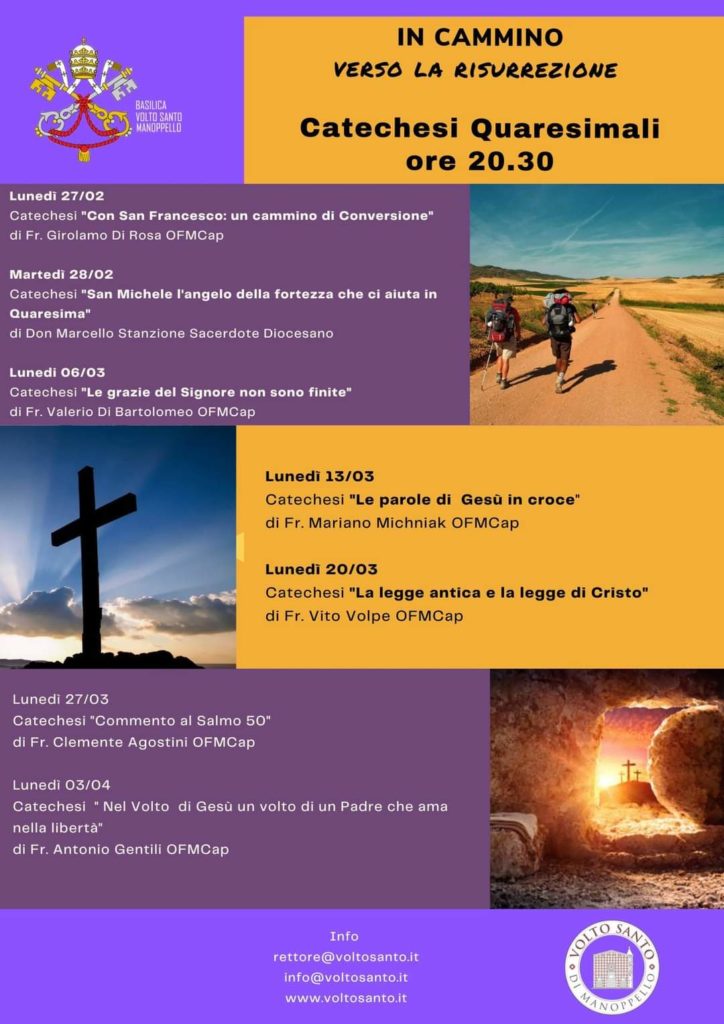 BASILICA VOLTO SANTO MANOPPELLO

IN CAMMINO
VERSO LA RISURREZIONE

Catechesi Quaresimali
ore 20.30

Lunedì 27/02
Catechesi "Con San Francesco: un cammino di Conversione"
di Fr. Girolamo Di Rosa OFMCap

Martedì 28/02
Catechesi "San Michele l'angelo della fortezza che ci aiuta in Quaresima"
di Don Marcello Stanzione Sacerdote Diocesano

Lunedì 06/03
Catechesi "Le grazie del Signore non sono finite"
di Fr. Valerio Di Bartolomeo OFMCap

Lunedì 13/03
Catechesi "Le parole di Gesù in croce"
di Fr. Mariano Michniak OFMCap

Lunedì 20/03
Catechesi "La legge antica e la legge di Cristo"
di Fr. Vito Volpe OFMCap

Lunedì 27/03
Catechesi "Commento al Salmo 50"
di Fr. Clemente Agostini OFMCap

Lunedì 03/04
Catechesi " Nel Volto di Gesù un volto di un Padre che ama nella libertà"
di Fr. Antonio Gentili OFMCap

Info
rettore@voltosanto.it
info@voltosanto.it
www.voltosanto.it

VOLTO SANTO DI MANOPPELLO